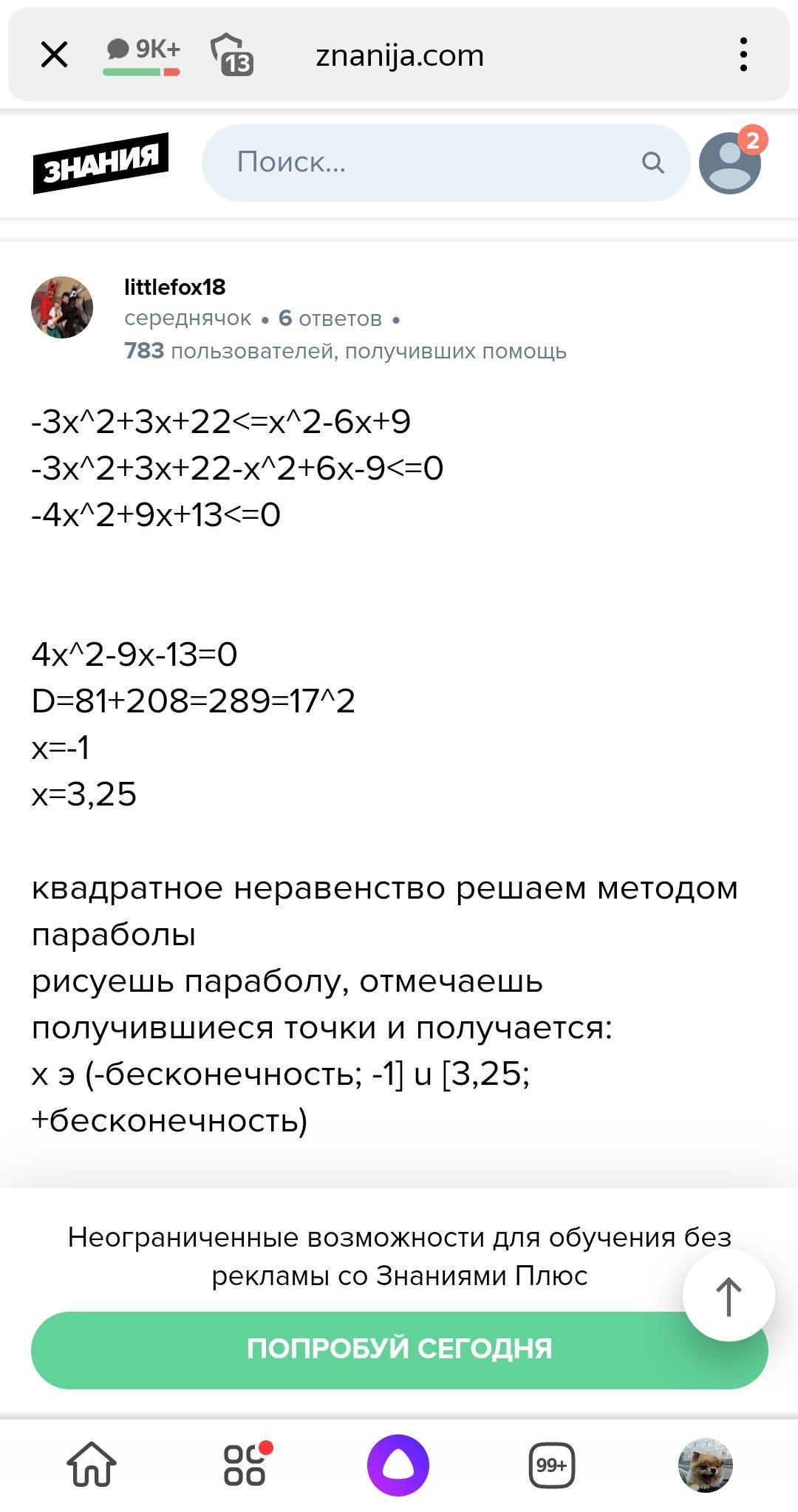 9K+ 13 znanija.com

ЗНАНИЯ Поиск... 2

littlefox18
середнячок • 6 ответов •
783 пользователей, получивших помощь

-3x^2+3x+22<=x^2-6x+9
-3x^2+3x+22-x^2+6x-9<=0
-4x^2+9x+13<=0

4x^2-9x-13=0
D=81+208=289=17^2
x=-1
x=3,25

квадратное неравенство решаем методом параболы
рисуешь параболу, отмечаешь получившиеся точки и получается:
x э (-бесконечность; -1] u [3,25; +бесконечность)

Неограниченные возможности для обучения без рекламы со Знаниями Плюс

ПОПРОБУЙ СЕГОДНЯ

99+